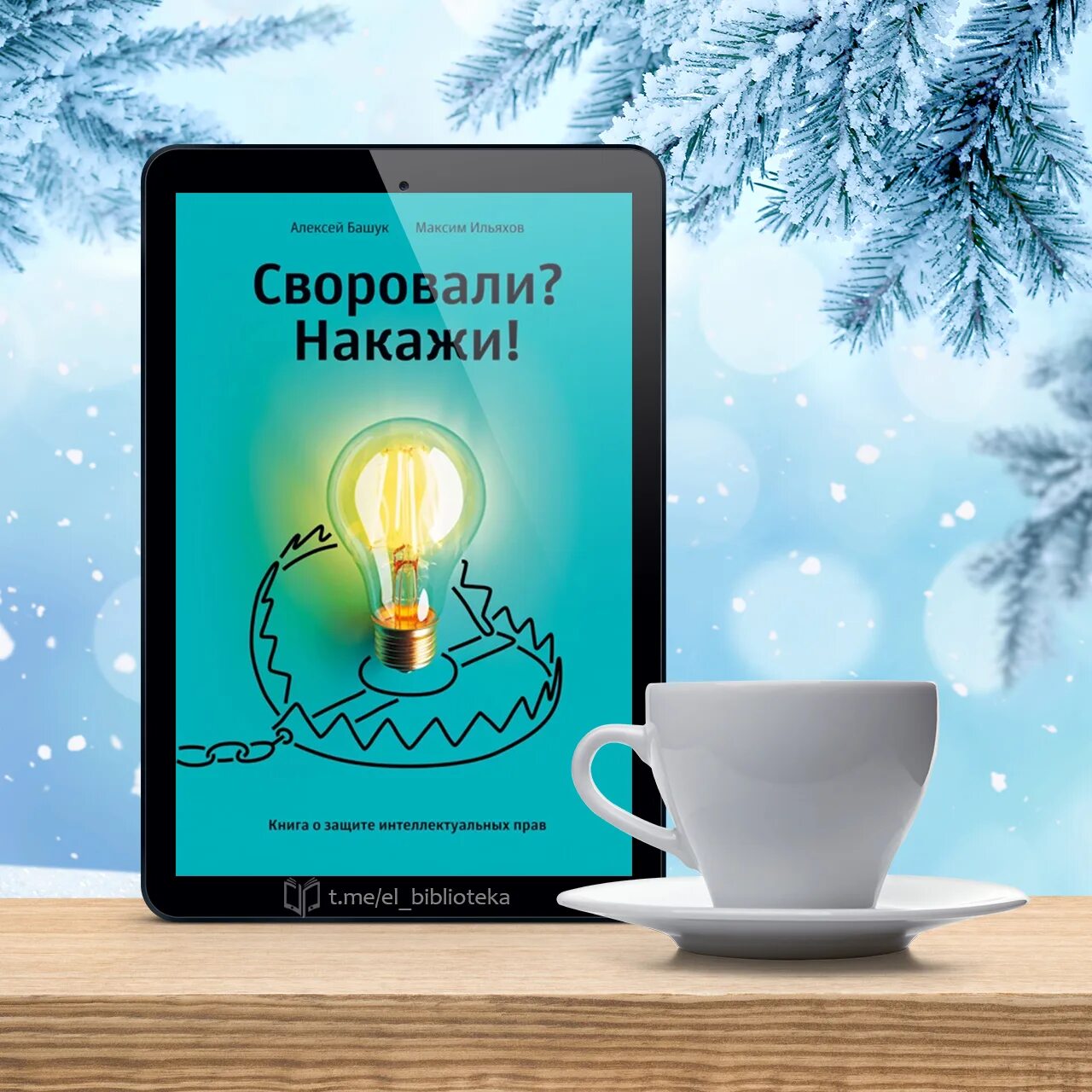 Алексей Башук Максим Ильяхов

Своровали? Накажи!

Книга о защите интеллектуальных прав

t.me/el_biblioteka